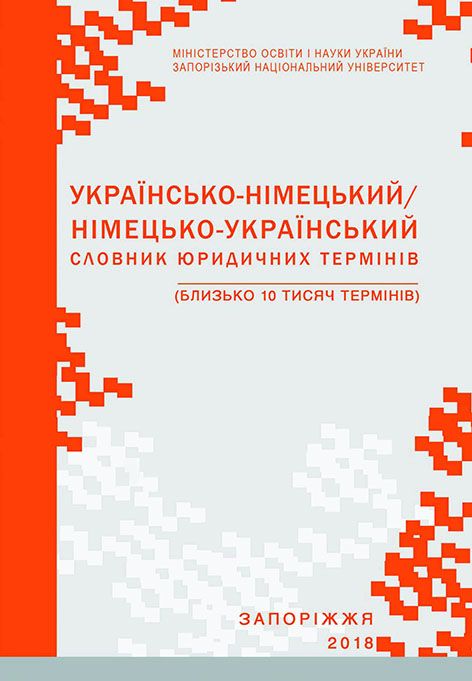 МІНІСТЕРСТВО ОСВІТИ І НАУКИ УКРАЇНИ
ЗАПОРІЗЬКИЙ НАЦІОНАЛЬНИЙ УНІВЕРСИТЕТ

УКРАЇНСЬКО-НІМЕЦЬКИЙ/
НІМЕЦЬКО-УКРАЇНСЬКИЙ
СЛОВНИК ЮРИДИЧНИХ ТЕРМІНІВ

(БЛИЗЬКО 10 ТИСЯЧ ТЕРМІНІВ)

ЗАПОРІЖЖЯ
2018